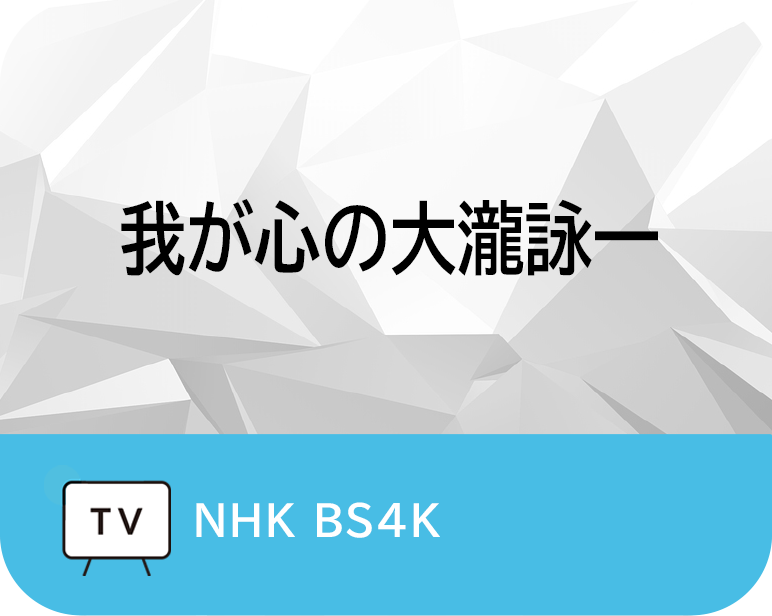 我が心の大瀧詠一

TV

NHK BS4K